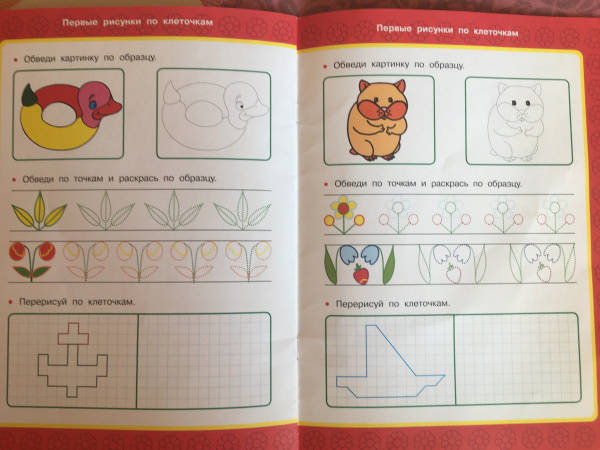 Первые рисунки по клеточкам

• Обведи картинку по образцу.

• Обведи по точкам и раскрась по образцу.

• Перерисуй по клеточкам.

Первые рисунки по клеточкам

• Обведи картинку по образцу.

• Обведи по точкам и раскрась по образцу.

• Перерисуй по клеточкам.